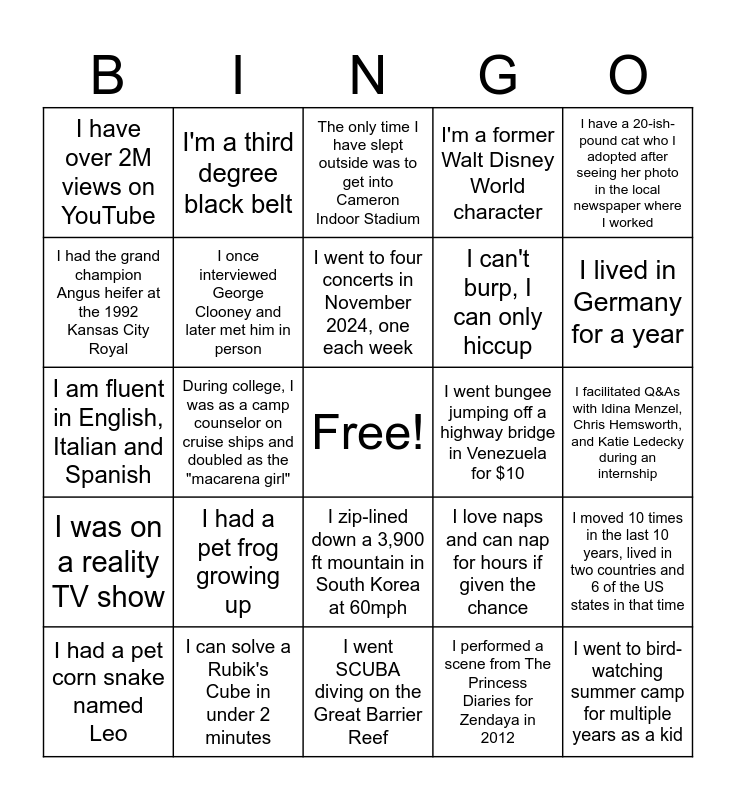 | B | I | N | G | O |
|---|---|---|---|---|
| I have over 2M views on YouTube | I'm a third degree black belt | The only time I have slept outside was to get into Cameron Indoor Stadium | I'm a former Walt Disney World character | I have a 20-ish-pound cat who I adopted after seeing her photo in the local newspaper where I worked |
| I had the grand champion Angus heifer at the 1992 Kansas City Royal | I once interviewed George Clooney and later met him in person | I went to four concerts in November 2024, one each week | I can't burp, I can only hiccup | I lived in Germany for a year |
| I am fluent in English, Italian and Spanish | During college, I was as a camp counselor on cruise ships and doubled as the "macarena girl" | Free! | I went bungee jumping off a highway bridge in Venezuela for $10 | I facilitated Q&As with Idina Menzel, Chris Hemsworth, and Katie Ledecky during an internship |
| I was on a reality TV show | I had a pet frog growing up | I zip-lined down a 3,900 ft mountain in South Korea at 60mph | I love naps and can nap for hours if given the chance | I moved 10 times in the last 10 years, lived in two countries and 6 of the US states in that time |
| I had a pet corn snake named Leo | I can solve a Rubik's Cube in under 2 minutes | I went SCUBA diving on the Great Barrier Reef | I performed a scene from The Princess Diaries for Zendaya in 2012 | I went to bird-watching summer camp for multiple years as a kid |